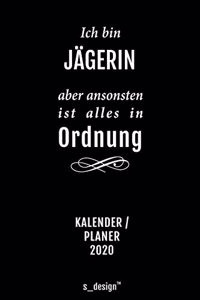 Ich bin
JÄGERIN

aber ansonsten
ist alles in
Ordnung

KALENDER /
PLANER
2020

s_design™